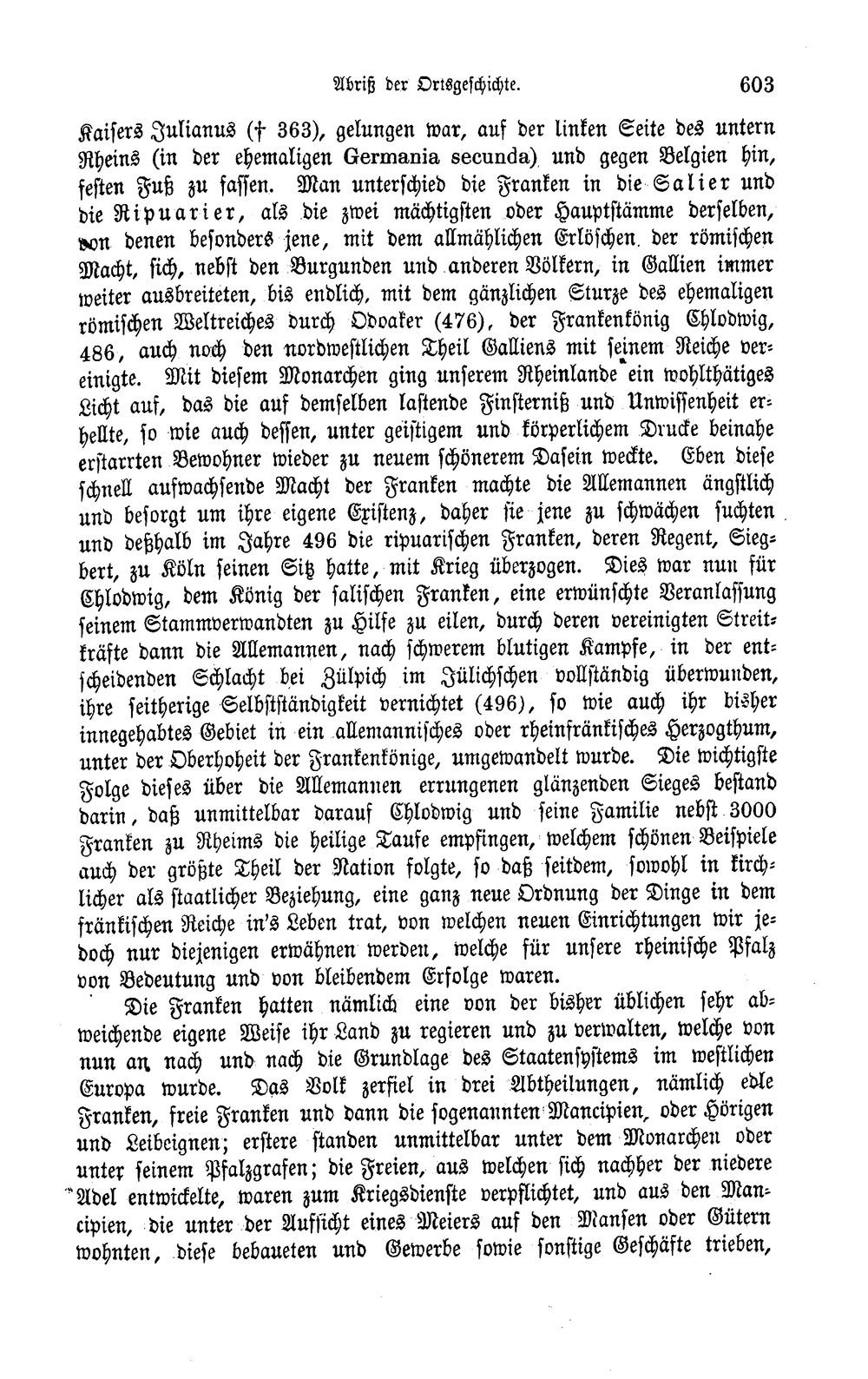 Abriß der Ortsgeschichte. 603

Kaisers Julianus († 363), gelungen war, auf der linken Seite des untern Rheins (in der ehemaligen Germania secunda) und gegen Belgien hin, festen Fuß zu fassen. Man unterschied die Franken in die Salier und die Ripuarier, als die zwei mächtigsten oder Hauptstämme derselben, von denen besonders jene, mit dem allmählichen Erlöschen der römischen Macht, sich, nebst den Burgunden und anderen Völkern, in Gallien immer weiter ausbreiteten, bis endlich, mit dem gänzlichen Sturze des ehemaligen römischen Weltreiches durch Odoaker (476), der Frankenkönig Chlodwig, 486, auch noch den nordwestlichen Theil Galliens mit seinem Reiche vereinigte. Mit diesem Monarchen ging unserem Rheinlande ein wohlthätiges Licht auf, das die auf demselben lastende Finsterniß und Unwissenheit erhellte, so wie auch dessen, unter geistigem und körperlichem Drucke beinahe erstarrten Bewohner wieder zu neuem schönerem Dasein weckte. Eben diese schnell aufwachsende Macht der Franken machte die Allemannen ängstlich und besorgt um ihre eigene Existenz, daher sie jene zu schwächen suchten und deßhalb im Jahre 496 die ripuarischen Franken, deren Regent, Siegbert, zu Köln seinen Sitz hatte, mit Krieg überzogen. Dies war nun für Chlodwig, dem König der salischen Franken, eine erwünschte Veranlassung seinem Stammverwandten zu Hilfe zu eilen, durch deren vereinigten Streitkräfte dann die Allemannen, nach schwerem blutigen Kampfe, in der entscheidenden Schlacht bei Zülpich im Jülichschen vollständig überwunden, ihre seitherige Selbstständigkeit vernichtet (496), so wie auch ihr bisher innegehabtes Gebiet in ein allemannisches oder rheinfränkisches Herzogthum, unter der Oberhoheit der Frankenkönige, umgewandelt wurde. Die wichtigste Folge dieses über die Allemannen errungenen glänzenden Sieges bestand darin, daß unmittelbar darauf Chlodwig und seine Familie nebst 3000 Franken zu Rheims die heilige Taufe empfingen, welchem schönen Beispiele auch der größte Theil der Nation folgte, so daß seitdem, sowohl in kirchlicher als staatlicher Beziehung, eine ganz neue Ordnung der Dinge in dem fränkischen Reiche in's Leben trat, von welchen neuen Einrichtungen wir jedoch nur diejenigen erwähnen werden, welche für unsere rheinische Pfalz von Bedeutung und von bleibendem Erfolge waren.

Die Franken hatten nämlich eine von der bisher üblichen sehr abweichende eigene Weise ihr Land zu regieren und zu verwalten, welche von nun an nach und nach die Grundlage des Staatensystems im westlichen Europa wurde. Das Volk zerfiel in drei Abtheilungen, nämlich edle Franken, freie Franken und dann die sogenannten Mancipien, oder Hörigen und Leibeignen; erstere standen unmittelbar unter dem Monarchen oder unter seinem Pfalzgrafen; die Freien, aus welchen sich nachher der niedere Adel entwickelte, waren zum Kriegsdienste verpflichtet, und aus den Mancipien, die unter der Aufsicht eines Meiers auf den Mansen oder Gütern wohnten, diese bebaueten und Gewerbe sowie sonstige Geschäfte trieben,